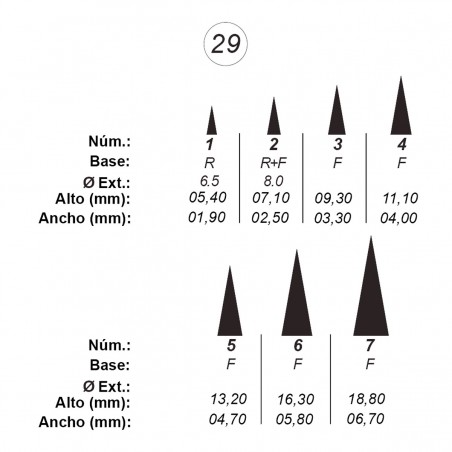 29

| Núm.: | 1 | 2 | 3 | 4 |
|---|---|---|---|---|
| Base: | R | R+F | F | F |
| Ø Ext.: | 6.5 | 8.0 | | |
| Alto (mm): | 05,40 | 07,10 | 09,30 | 11,10 |
| Ancho (mm): | 01,90 | 02,50 | 03,30 | 04,00 |

| Núm.: | 5 | 6 | 7 |
|---|---|---|---|
| Base: | F | F | F |
| Ø Ext.: | | | |
| Alto (mm): | 13,20 | 16,30 | 18,80 |
| Ancho (mm): | 04,70 | 05,80 | 06,70 |